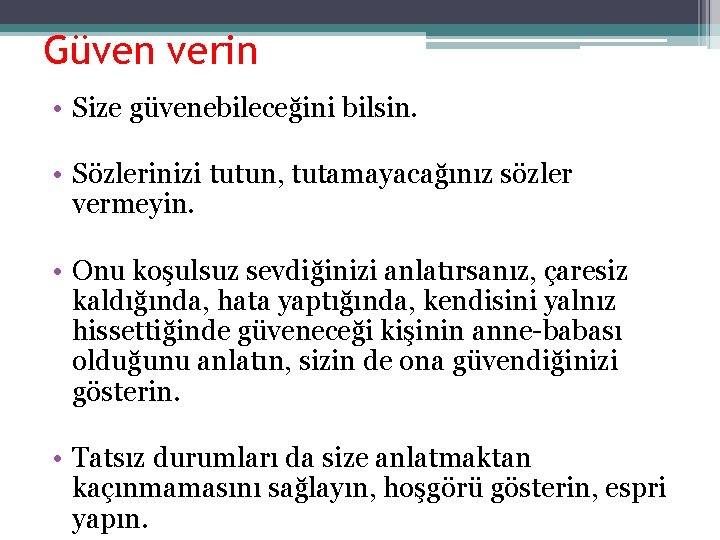 Güven verin

• Size güvenebileceğini bilsin.

• Sözlerinizi tutun, tutamayacağınız sözler vermeyin.

• Onu koşulsuz sevdiğinizi anlatırsanız, çaresiz kaldığında, hata yaptığında, kendisini yalnız hissettiğinde güveneceği kişinin anne-babası olduğunu anlatın, sizin de ona güvendiğinizi gösterin.

• Tatsız durumları da size anlatmaktan kaçınmamasını sağlayın, hoşgörü gösterin, espri yapın.